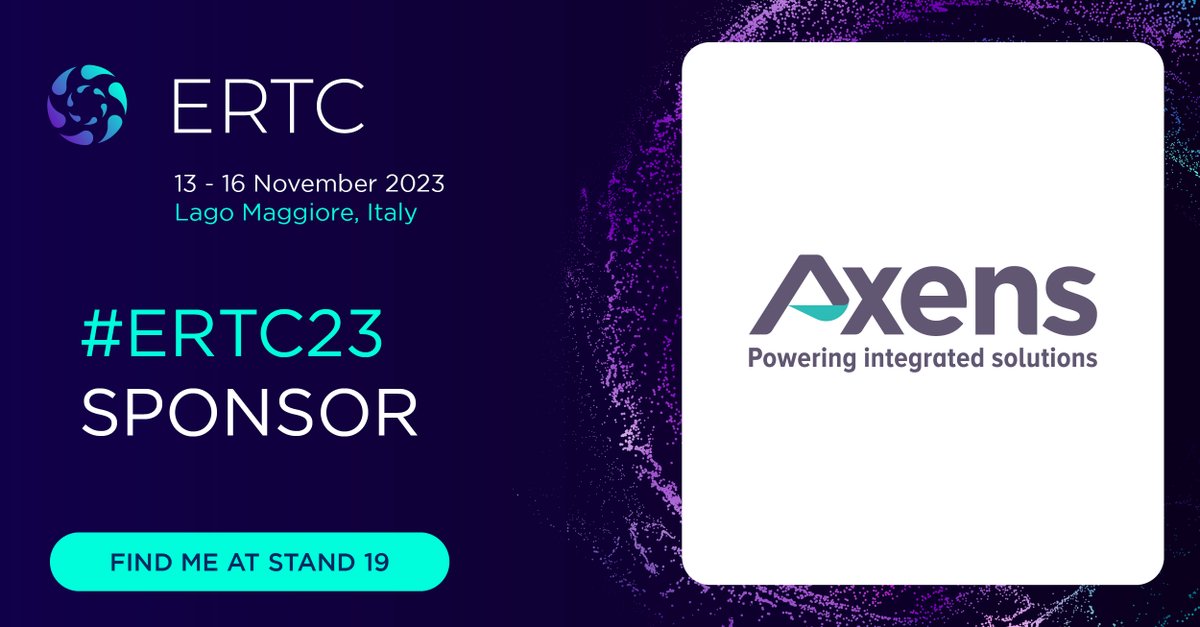 ERTC

13 - 16 November 2023
Lago Maggiore, Italy

#ERTC23
SPONSOR

FIND ME AT STAND 19

Axens
Powering integrated solutions